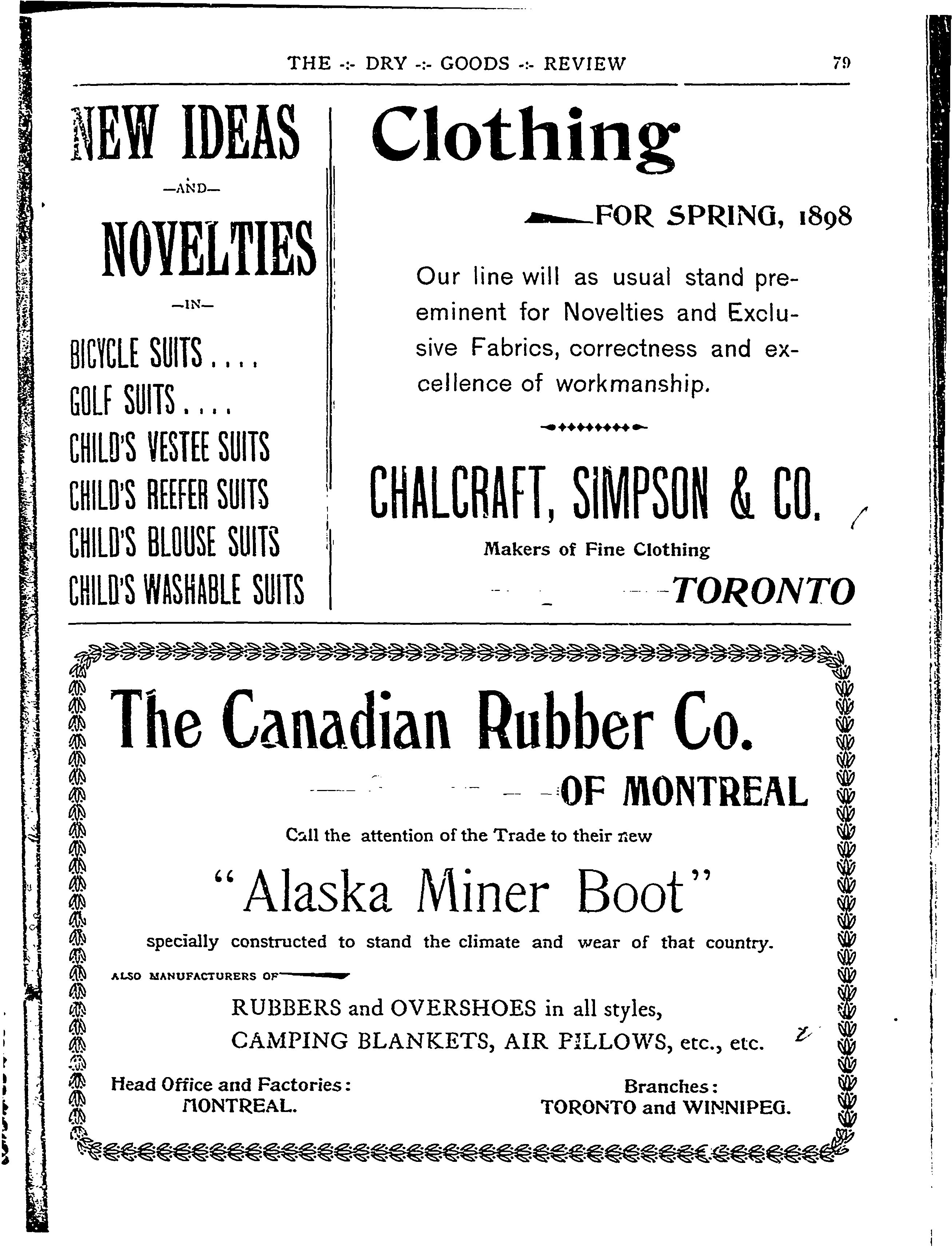 THE -:- DRY -:- GOODS -:- REVIEW 79

NEW IDEAS

—AND—

NOVELTIES

—IN—

BICYCLE SUITS....
GOLF SUITS....
CHILD'S VESTEE SUITS
CHILD'S REEFER SUITS
CHILD'S BLOUSE SUITS
CHILD'S WASHABLE SUITS

Clothing

FOR SPRING, 1898

Our line will as usual stand preeminent for Novelties and Exclusive Fabrics, correctness and excellence of workmanship.

CHALCRAFT, SIMPSON & CO.

Makers of Fine Clothing

TORONTO

The Canadian Rubber Co.

OF MONTREAL

Call the attention of the Trade to their new

"Alaska Miner Boot"

specially constructed to stand the climate and wear of that country.

ALSO MANUFACTURERS OF

RUBBERS and OVERSHOES in all styles,
CAMPING BLANKETS, AIR PILLOWS, etc., etc.

Head Office and Factories:
MONTREAL.

Branches:
TORONTO and WINNIPEG.